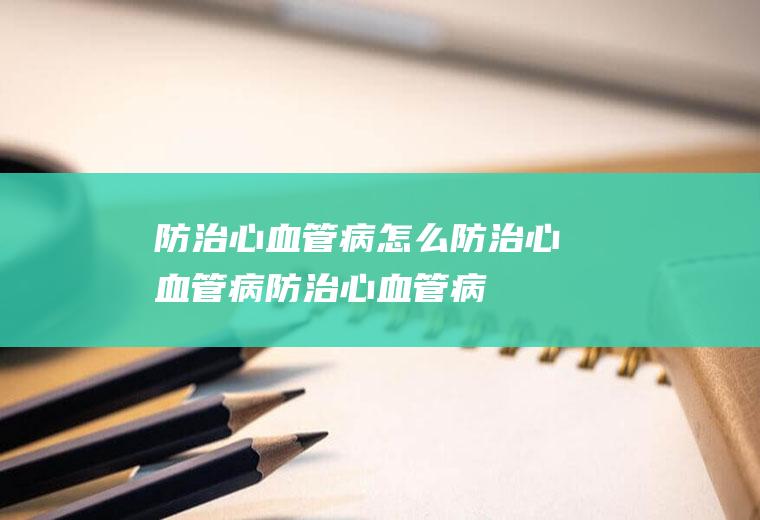 防治心血管病怎么防治心血管病防治心血管病